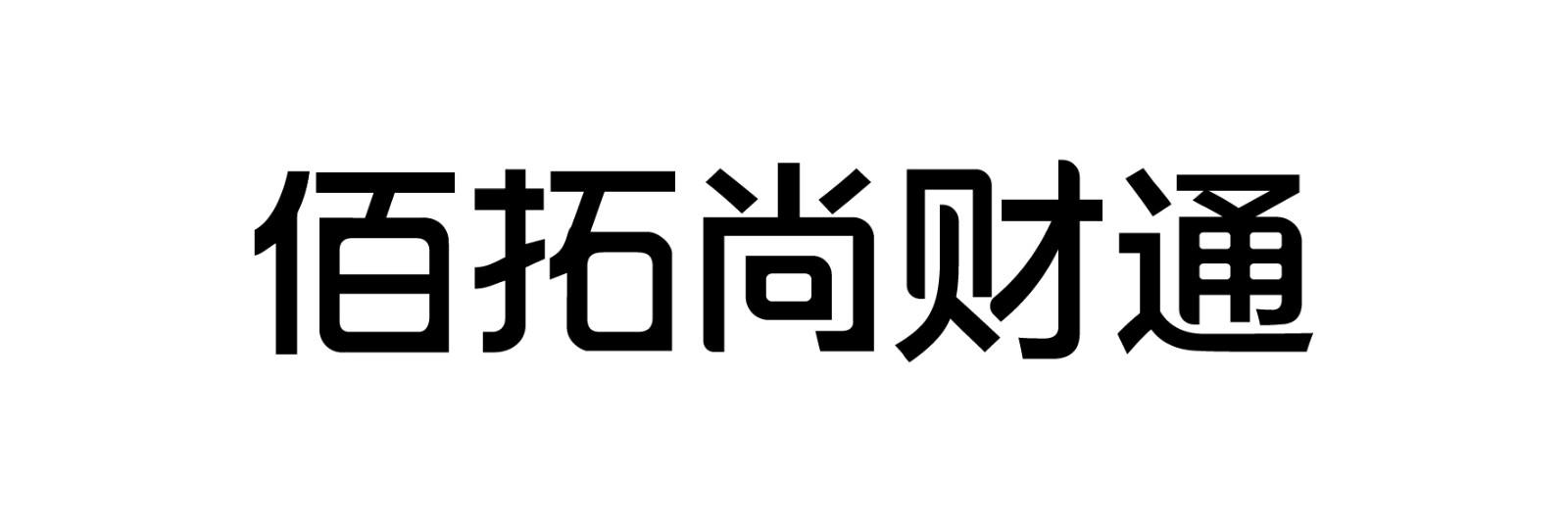 佰拓尚财通